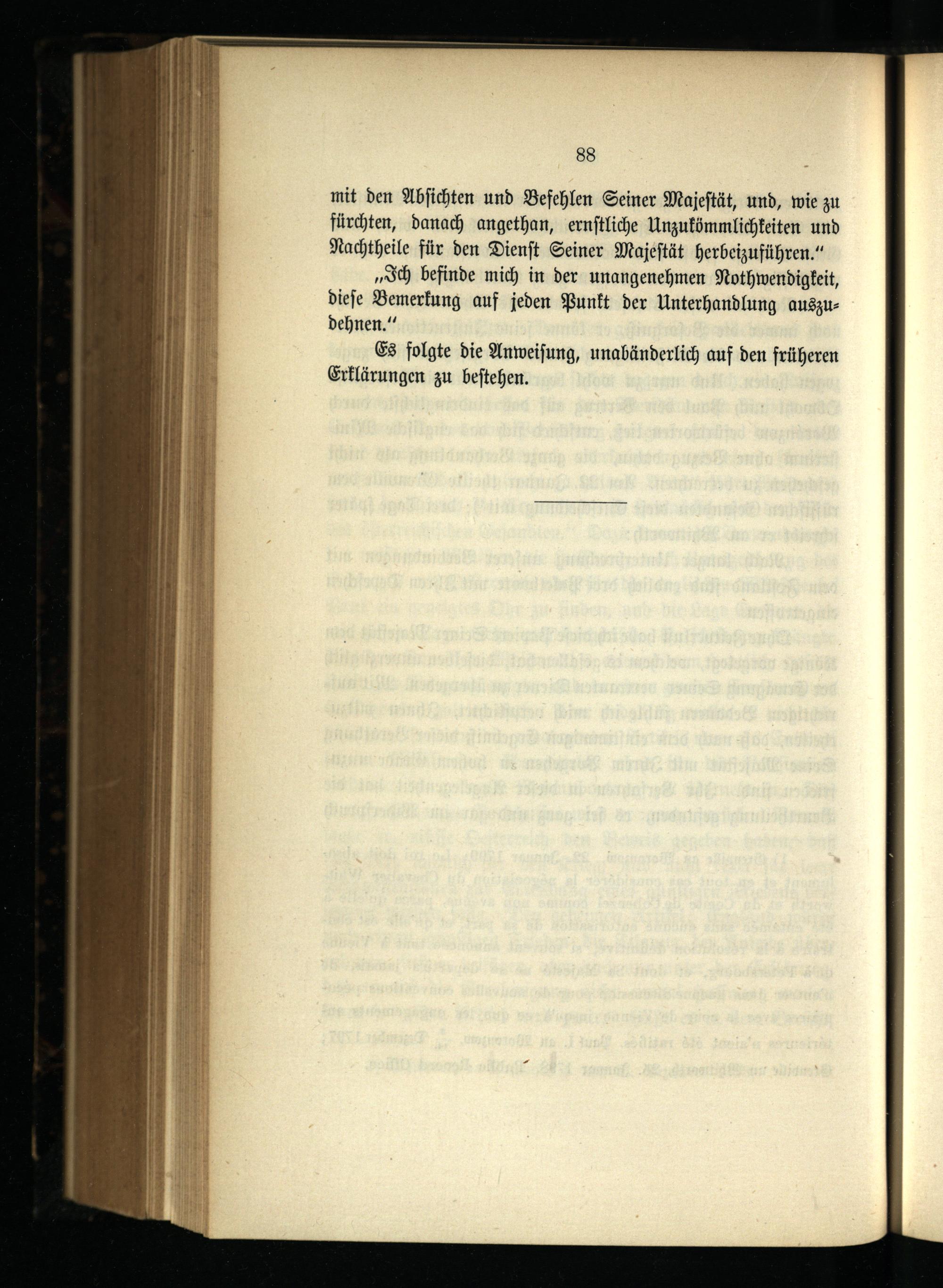 88

mit den Absichten und Befehlen Seiner Majestät, und, wie zu fürchten, danach angethan, ernstliche Unzukömmlichkeiten und Nachtheile für den Dienst Seiner Majestät herbeizuführen."

„Ich befinde mich in der unangenehmen Nothwendigkeit, diese Bemerkung auf jeden Punkt der Unterhandlung auszudehnen."

Es folgte die Anweisung, unabänderlich auf den früheren Erklärungen zu bestehen.